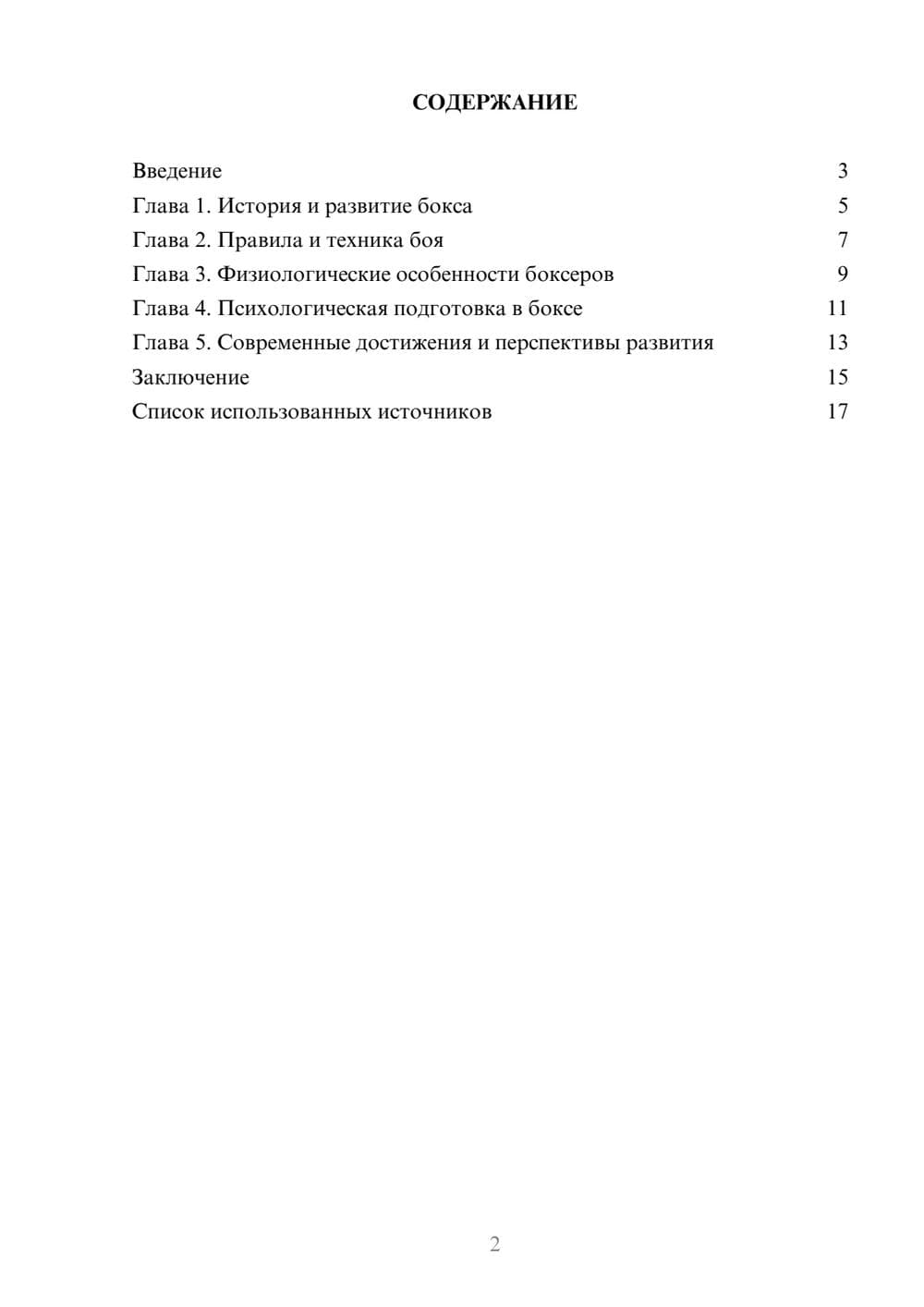 СОДЕРЖАНИЕ

Введение 3
Глава 1. История и развитие бокса 5
Глава 2. Правила и техника боя 7
Глава 3. Физиологические особенности боксеров 9
Глава 4. Психологическая подготовка в боксе 11
Глава 5. Современные достижения и перспективы развития 13
Заключение 15
Список использованных источников 17

2